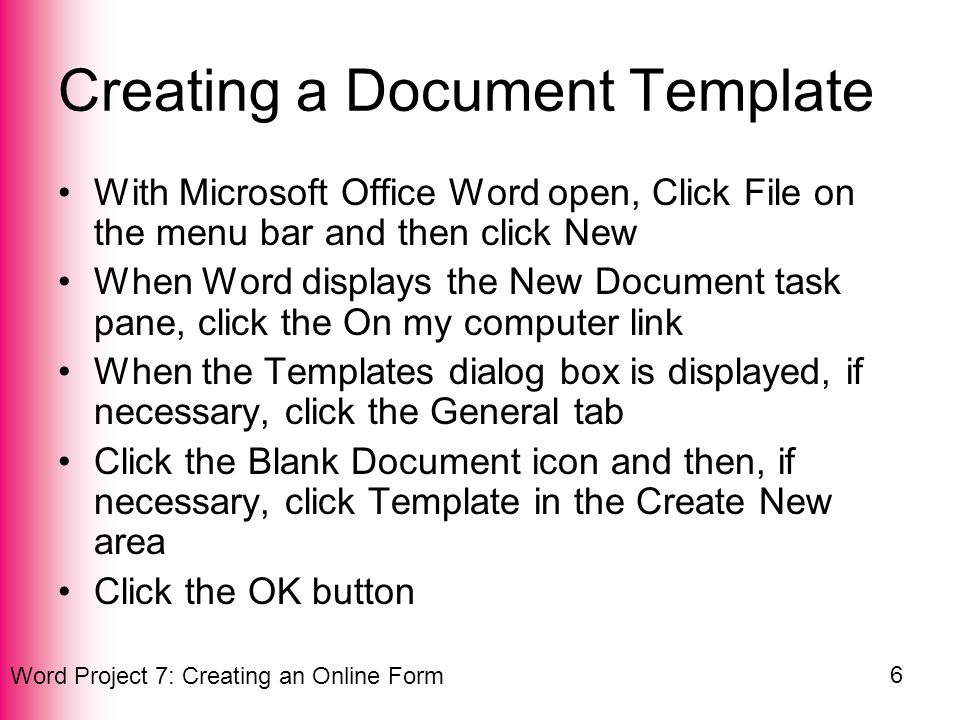 Creating a Document Template

• With Microsoft Office Word open, Click File on the menu bar and then click New
• When Word displays the New Document task pane, click the On my computer link
• When the Templates dialog box is displayed, if necessary, click the General tab
• Click the Blank Document icon and then, if necessary, click Template in the Create New area
• Click the OK button

Word Project 7: Creating an Online Form

6